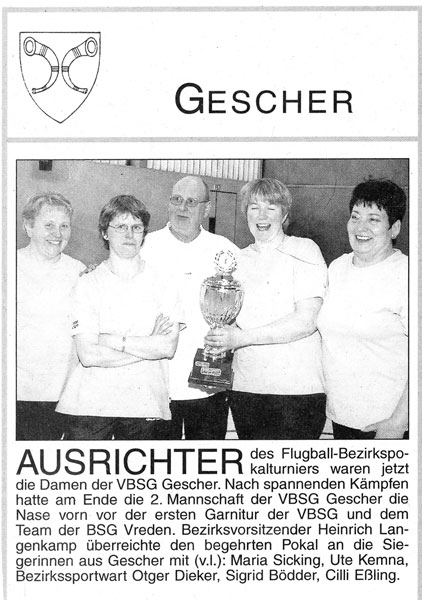 GESCHER

AUSRICHTER des Flugball-Bezirkspokalturniers waren jetzt die Damen der VBSG Gescher. Nach spannenden Kämpfen hatte am Ende die 2. Mannschaft der VBSG Gescher die Nase vorn vor der ersten Garnitur der VBSG und dem Team der BSG Vreden. Bezirksvorsitzender Heinrich Langenkamp überreichte den begehrten Pokal an die Siegerinnen aus Gescher mit (v.l.): Maria Sicking, Ute Kemna, Bezirkssportwart Otger Dieker, Sigrid Bödder, Cilli Eßling.